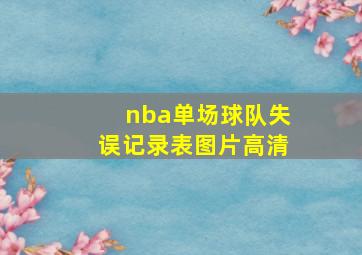 nba单场球队失误记录表图片高清